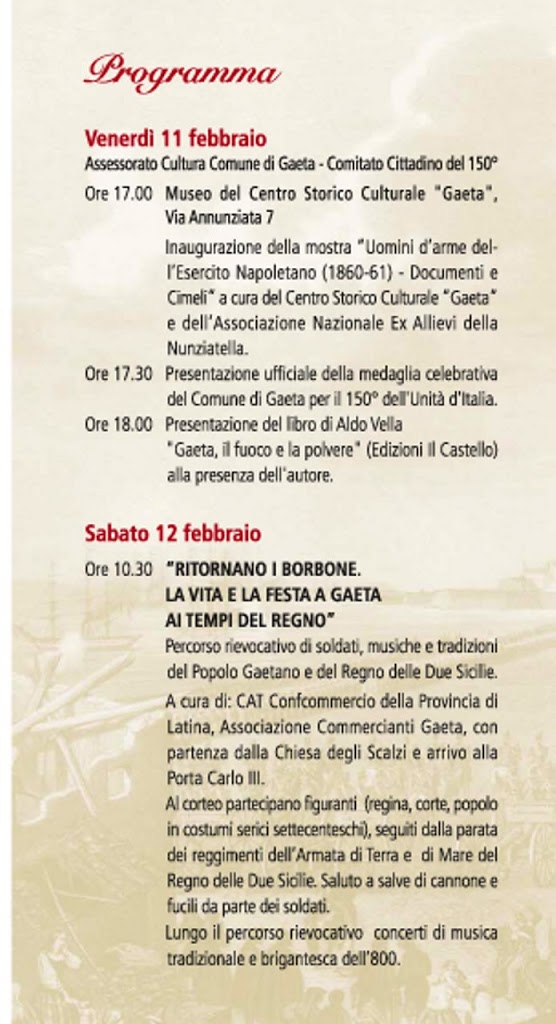 Programma

Venerdì 11 febbraio
Assessorato Cultura Comune di Gaeta - Comitato Cittadino del 150°

Ore 17.00 Museo del Centro Storico Culturale "Gaeta", Via Annunziata 7

Inaugurazione della mostra "Uomini d'arme dell'Esercito Napoletano (1860-61) - Documenti e Cimeli" a cura del Centro Storico Culturale "Gaeta" e dell'Associazione Nazionale Ex Allievi della Nunziatella.

Ore 17.30 Presentazione ufficiale della medaglia celebrativa del Comune di Gaeta per il 150° dell'Unità d'Italia.

Ore 18.00 Presentazione del libro di Aldo Vella "Gaeta, il fuoco e la polvere" (Edizioni Il Castello) alla presenza dell'autore.

Sabato 12 febbraio

Ore 10.30 "RITORNANO I BORBONE. LA VITA E LA FESTA A GAETA AI TEMPI DEL REGNO"

Percorso rievocativo di soldati, musiche e tradizioni del Popolo Gaetano e del Regno delle Due Sicilie.

A cura di: CAT Confcommercio della Provincia di Latina, Associazione Commercianti Gaeta, con partenza dalla Chiesa degli Scalzi e arrivo alla Porta Carlo III.

Al corteo partecipano figuranti (regina, corte, popolo in costumi serici settecenteschi), seguiti dalla parata dei reggimenti dell'Armata di Terra e di Mare del Regno delle Due Sicilie. Saluto a salve di cannone e fucili da parte dei soldati.

Lungo il percorso rievocativo concerti di musica tradizionale e brigantesca dell'800.